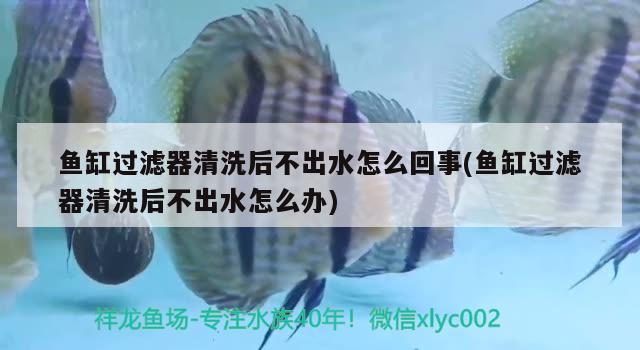 鱼缸过滤器清洗后不出水怎么回事(鱼缸过滤器清洗后不出水怎么办)

祥龙鱼场-专注水族40年！微信xlyc002